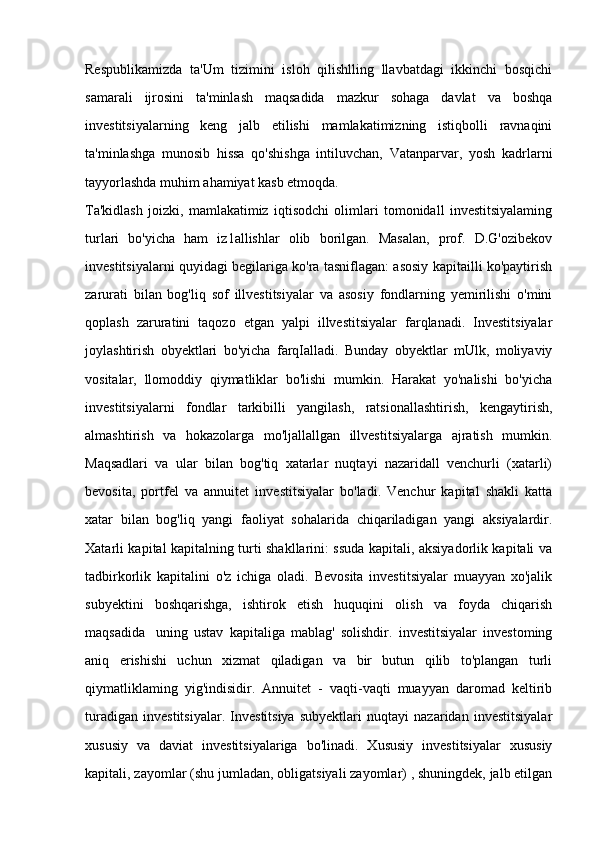 Respublikamizda ta'Um tizimini isloh qilishlling llavbatdagi ikkinchi bosqichi samarali ijrosini ta'minlash maqsadida mazkur sohaga davlat va boshqa investitsiyalarning keng jalb etilishi mamlakatimizning istiqbolli ravnaqini ta'minlashga munosib hissa qo'shishga intiluvchan, Vatanparvar, yosh kadrlarni tayyorlashda muhim ahamiyat kasb etmoqda.

Ta'kidlash joizki, mamlakatimiz iqtisodchi olimlari tomonidall investitsiyalaming turlari bo'yicha ham iz1allishlar olib borilgan. Masalan, prof. D.G'ozibekov investitsiyalarni quyidagi begilariga ko'ra tasniflagan: asosiy kapitailli ko'paytirish zarurati bilan bog'liq sof illvestitsiyalar va asosiy fondlarning yemirilishi o'mini qoplash zaruratini taqozo etgan yalpi illvestitsiyalar farqlanadi. Investitsiyalar joylashtirish obyektlari bo'yicha farqIalladi. Bunday obyektlar mUlk, moliyaviy vositalar, llomoddiy qiymatliklar bo'lishi mumkin. Harakat yo'nalishi bo'yicha investitsiyalarni fondlar tarkibilli yangilash, ratsionallashtirish, kengaytirish, almashtirish va hokazolarga mo'ljallallgan illvestitsiyalarga ajratish mumkin. Maqsadlari va ular bilan bog'tiq xatarlar nuqtayi nazaridall venchurli (xatarli) bevosita, portfel va annuitet investitsiyalar bo'ladi. Venchur kapital shakli katta xatar bilan bog'liq yangi faoliyat sohalarida chiqariladigan yangi aksiyalardir. Xatarli kapital kapitalning turti shakllarini: ssuda kapitali, aksiyadorlik kapitali va tadbirkorlik kapitalini o'z ichiga oladi. Bevosita investitsiyalar muayyan xo'jalik subyektini boshqarishga, ishtirok etish huquqini olish va foyda chiqarish maqsadida uning ustav kapitaliga mablag' solishdir. investitsiyalar investoming aniq erishishi uchun xizmat qiladigan va bir butun qilib to'plangan turli qiymatliklaming yig'indisidir. Annuitet - vaqti-vaqti muayyan daromad keltirib turadigan investitsiyalar. Investitsiya subyektlari nuqtayi nazaridan investitsiyalar xususiy va daviat investitsiyalariga bo'linadi. Xususiy investitsiyalar xususiy kapitali, zayomlar (shu jumladan, obligatsiyali zayomlar) , shuningdek, jalb etilgan